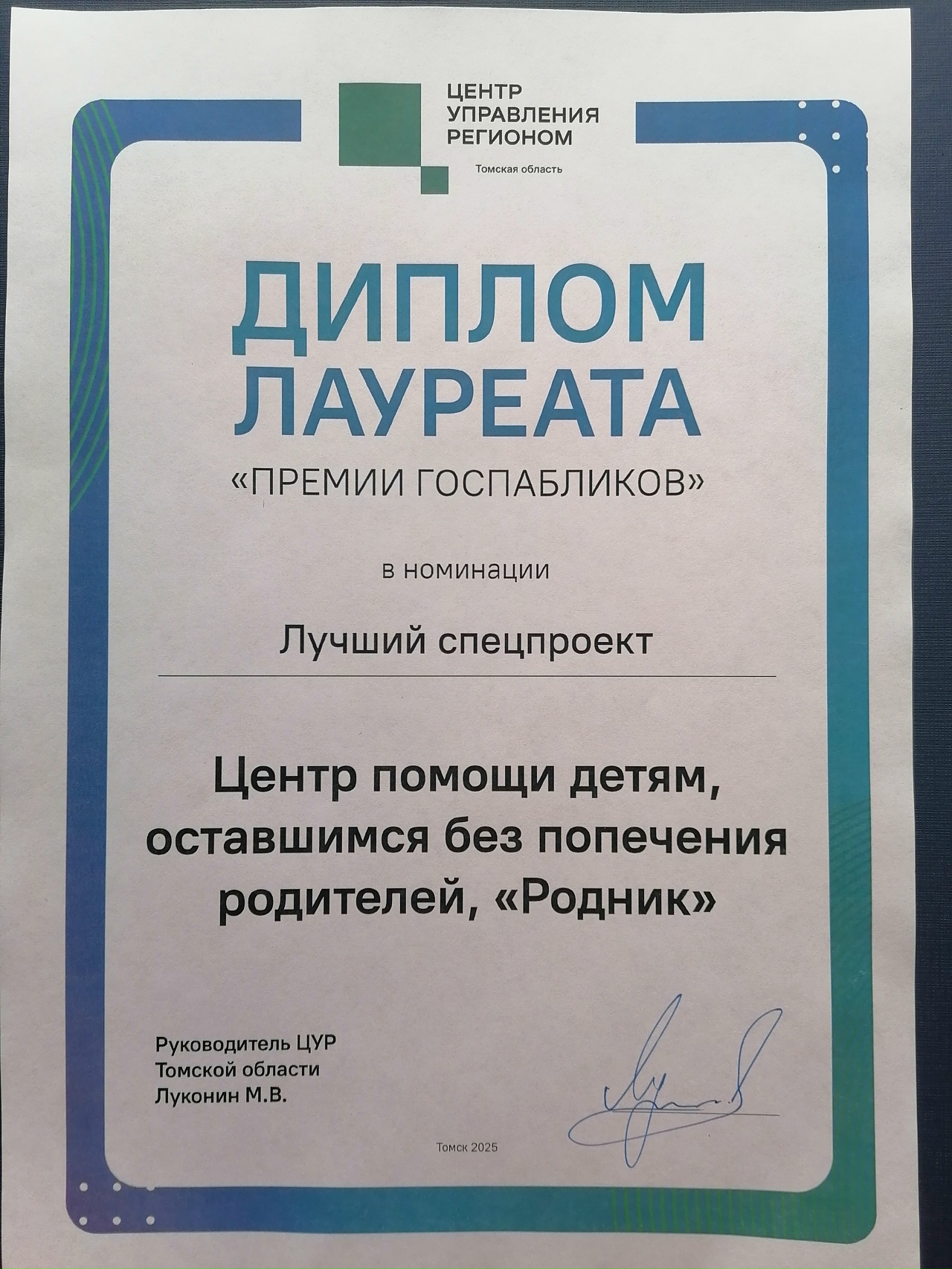 ЦЕНТР
УПРАВЛЕНИЯ
РЕГИОНОМ
Томская область

ДИПЛОМ
ЛАУРЕАТА
«ПРЕМИИ ГОСПАБЛИКОВ»

в номинации

Лучший спецпроект

Центр помощи детям, оставшимся без попечения родителей, «Родник»

Руководитель ЦУР
Томской области
Луконин М.В.

Томск 2025